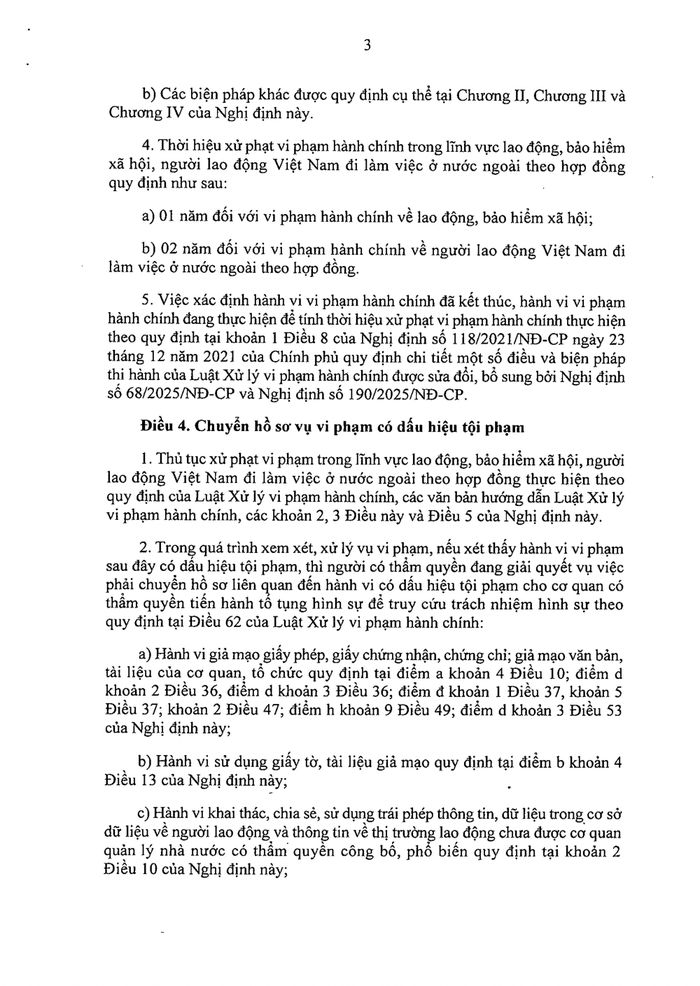 3

b) Các biện pháp khác được quy định cụ thể tại Chương II, Chương III và Chương IV của Nghị định này.

4. Thời hiệu xử phạt vi phạm hành chính trong lĩnh vực lao động, bảo hiểm xã hội, người lao động Việt Nam đi làm việc ở nước ngoài theo hợp đồng quy định như sau:

a) 01 năm đối với vi phạm hành chính về lao động, bảo hiểm xã hội;

b) 02 năm đối với vi phạm hành chính về người lao động Việt Nam đi làm việc ở nước ngoài theo hợp đồng.

5. Việc xác định hành vi vi phạm hành chính đã kết thúc, hành vi vi phạm hành chính đang thực hiện để tính thời hiệu xử phạt vi phạm hành chính thực hiện theo quy định tại khoản 1 Điều 8 của Nghị định số 118/2021/NĐ-CP ngày 23 tháng 12 năm 2021 của Chính phủ quy định chi tiết một số điều và biện pháp thi hành của Luật Xử lý vi phạm hành chính được sửa đổi, bổ sung bởi Nghị định số 68/2025/NĐ-CP và Nghị định số 190/2025/NĐ-CP.

Điều 4. Chuyển hồ sơ vụ vi phạm có dấu hiệu tội phạm

1. Thủ tục xử phạt vi phạm trong lĩnh vực lao động, bảo hiểm xã hội, người lao động Việt Nam đi làm việc ở nước ngoài theo hợp đồng thực hiện theo quy định của Luật Xử lý vi phạm hành chính, các văn bản hướng dẫn Luật Xử lý vi phạm hành chính, các khoản 2, 3 Điều này và Điều 5 của Nghị định này.

2. Trong quá trình xem xét, xử lý vụ vi phạm, nếu xét thấy hành vi vi phạm sau đây có dấu hiệu tội phạm, thì người có thẩm quyền đang giải quyết vụ việc phải chuyển hồ sơ liên quan đến hành vi có dấu hiệu tội phạm cho cơ quan có thẩm quyền tiến hành tố tụng hình sự để truy cứu trách nhiệm hình sự theo quy định tại Điều 62 của Luật Xử lý vi phạm hành chính:

a) Hành vi giả mạo giấy phép, giấy chứng nhận, chứng chỉ; giả mạo văn bản, tài liệu của cơ quan, tổ chức quy định tại điểm a khoản 4 Điều 10; điểm d khoản 2 Điều 36, điểm d khoản 3 Điều 36; điểm đ khoản 1 Điều 37, khoản 5 Điều 37; khoản 2 Điều 47; điểm h khoản 9 Điều 49; điểm d khoản 3 Điều 53 của Nghị định này;

b) Hành vi sử dụng giấy tờ, tài liệu giả mạo quy định tại điểm b khoản 4 Điều 13 của Nghị định này;

c) Hành vi khai thác, chia sẻ, sử dụng trái phép thông tin, dữ liệu trong cơ sở dữ liệu về người lao động và thông tin về thị trường lao động chưa được cơ quan quản lý nhà nước có thẩm quyền công bố, phổ biến quy định tại khoản 2 Điều 10 của Nghị định này;